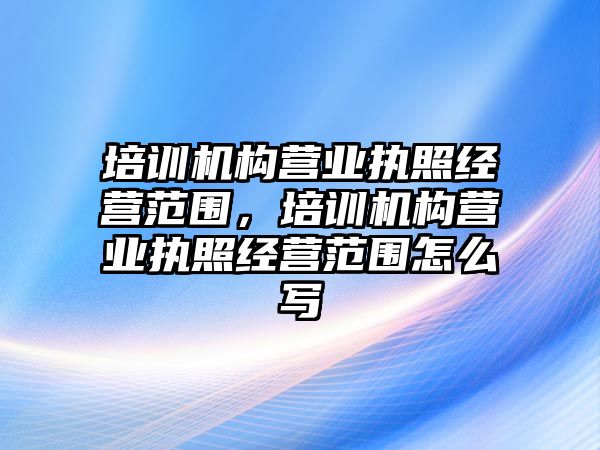 培训机构营业执照经营范围，培训机构营业执照经营范围怎么写